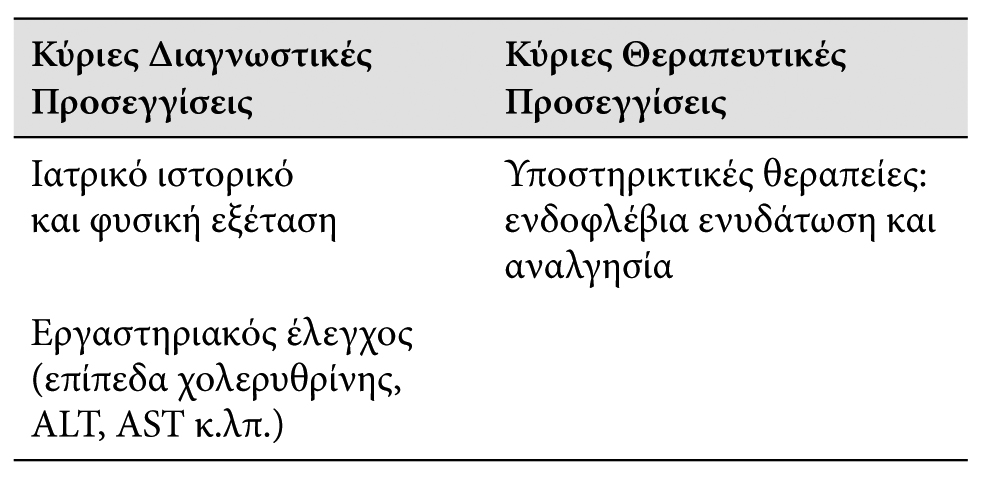 | Κύριες Διαγνωστικές Προσεγγίσεις | Κύριες Θεραπευτικές Προσεγγίσεις |
|---|---|
| Ιατρικό ιστορικό και φυσική εξέταση | Υποστηρικτικές θεραπείες: ενδοφλέβια ενυδάτωση και αναλγησία |
| Εργαστηριακός έλεγχος (επίπεδα χολερυθρίνης, ALT, AST κ.λπ.) | |